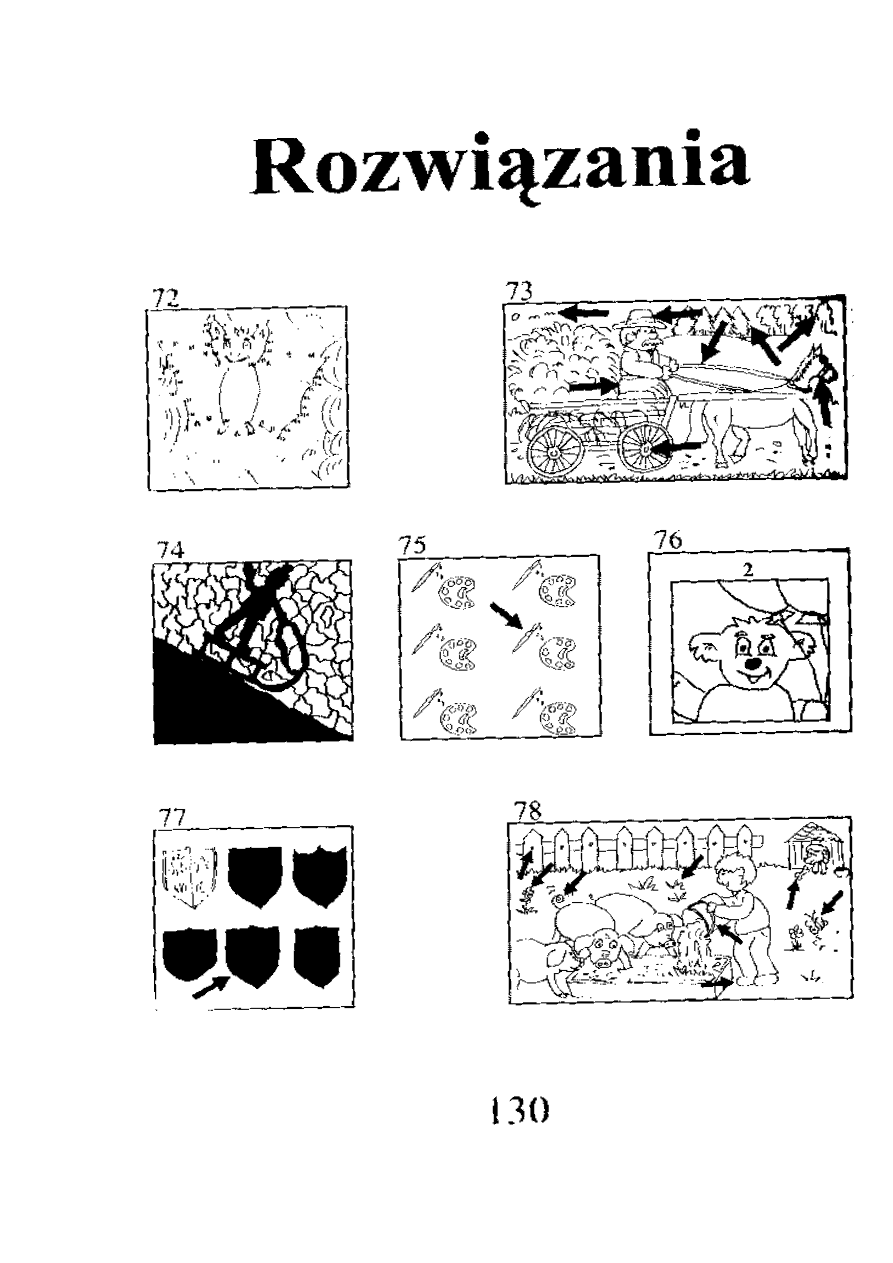 Rozwiązania

72

73

74

75

76

2

77

78

130